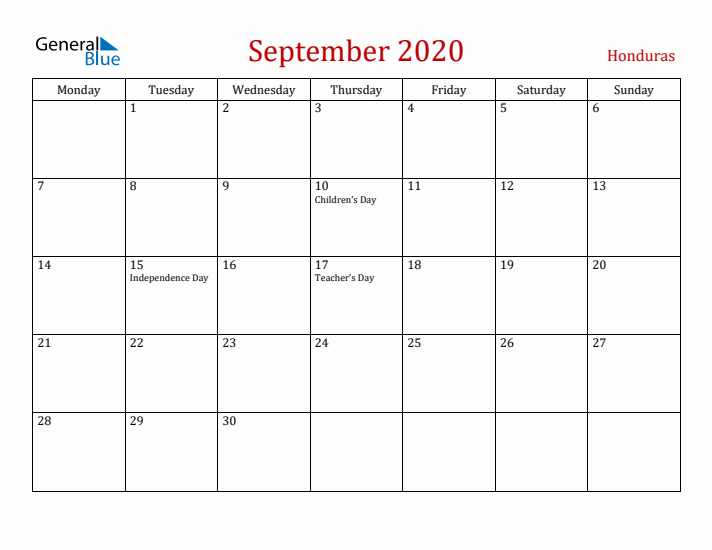 General Blue

September 2020

Honduras

| Monday | Tuesday | Wednesday | Thursday | Friday | Saturday | Sunday |
|---|---|---|---|---|---|---|
| | 1 | 2 | 3 | 4 | 5 | 6 |
| 7 | 8 | 9 | 10 Children's Day | 11 | 12 | 13 |
| 14 | 15 Independence Day | 16 | 17 Teacher's Day | 18 | 19 | 20 |
| 21 | 22 | 23 | 24 | 25 | 26 | 27 |
| 28 | 29 | 30 | | | | |